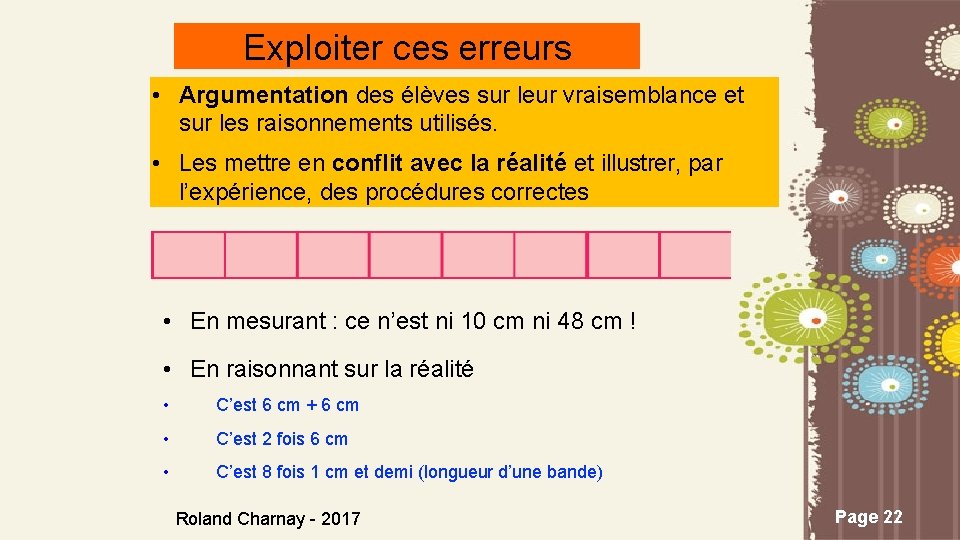 Exploiter ces erreurs

• Argumentation des élèves sur leur vraisemblance et sur les raisonnements utilisés.

• Les mettre en conflit avec la réalité et illustrer, par l'expérience, des procédures correctes

• En mesurant : ce n'est ni 10 cm ni 48 cm !

• En raisonnant sur la réalité

• C'est 6 cm + 6 cm

• C'est 2 fois 6 cm

• C'est 8 fois 1 cm et demi (longueur d'une bande)

Roland Charnay - 2017

Page 22